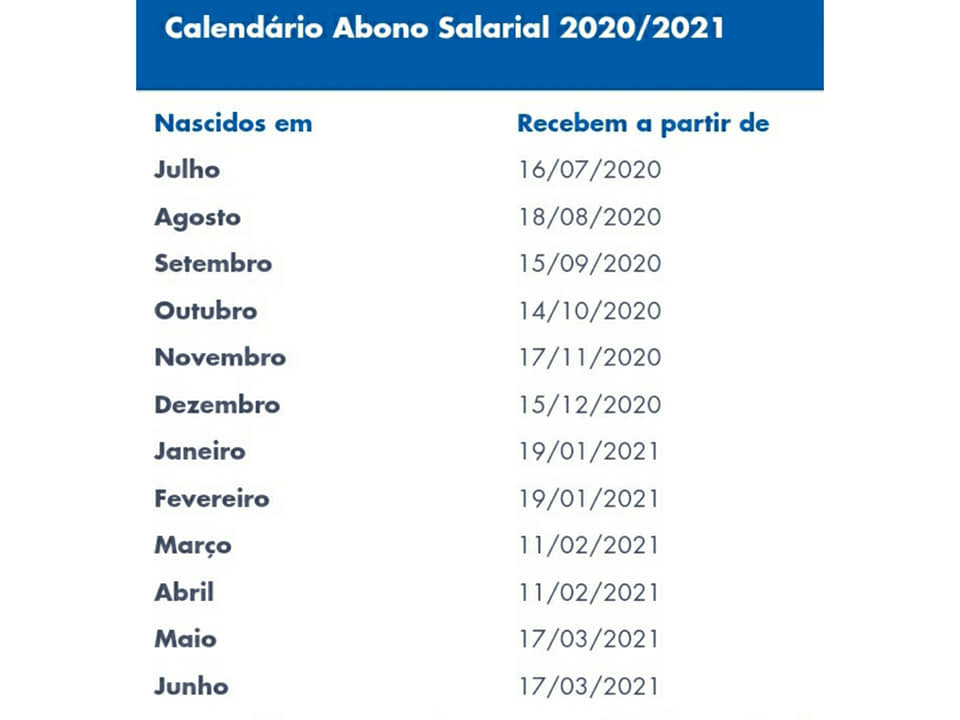 Calendário Abono Salarial 2020/2021

| Nascidos em | Recebem a partir de |
|---|---|
| Julho | 16/07/2020 |
| Agosto | 18/08/2020 |
| Setembro | 15/09/2020 |
| Outubro | 14/10/2020 |
| Novembro | 17/11/2020 |
| Dezembro | 15/12/2020 |
| Janeiro | 19/01/2021 |
| Fevereiro | 19/01/2021 |
| Março | 11/02/2021 |
| Abril | 11/02/2021 |
| Maio | 17/03/2021 |
| Junho | 17/03/2021 |